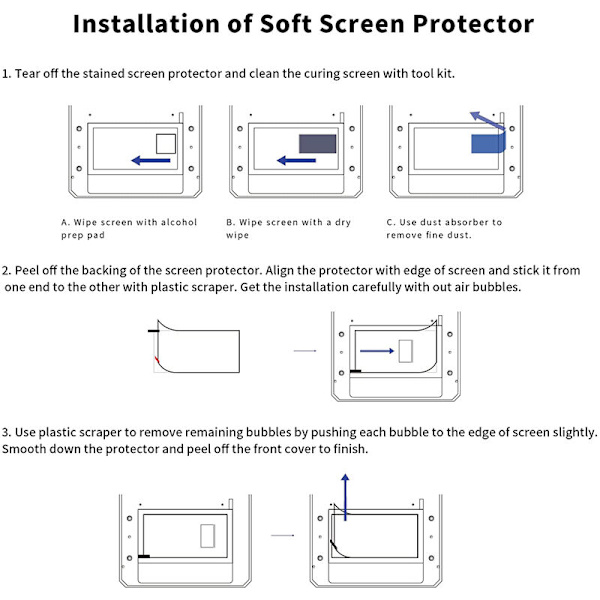 Installation of Soft Screen Protector

1. Tear off the stained screen protector and clean the curing screen with tool kit.

A. Wipe screen with alcohol prep pad

B. Wipe screen with a dry wipe

C. Use dust absorber to remove fine dust.

2. Peel off the backing of the screen protector. Align the protector with edge of screen and stick it from one end to the other with plastic scraper. Get the installation carefully with out air bubbles.

3. Use plastic scraper to remove remaining bubbles by pushing each bubble to the edge of screen slightly. Smooth down the protector and peel off the front cover to finish.